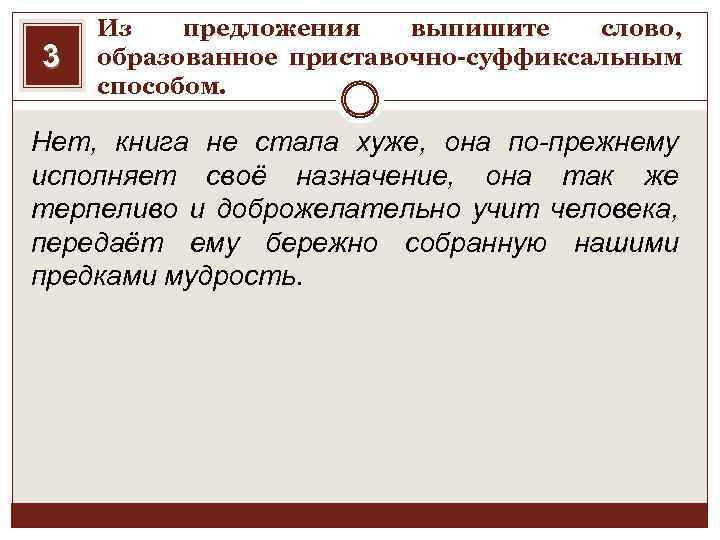 3

Из предложения выпишите слово, образованное приставочно-суффиксальным способом.

Нет, книга не стала хуже, она по-прежнему исполняет своё назначение, она так же терпеливо и доброжелательно учит человека, передаёт ему бережно собранную нашими предками мудрость.